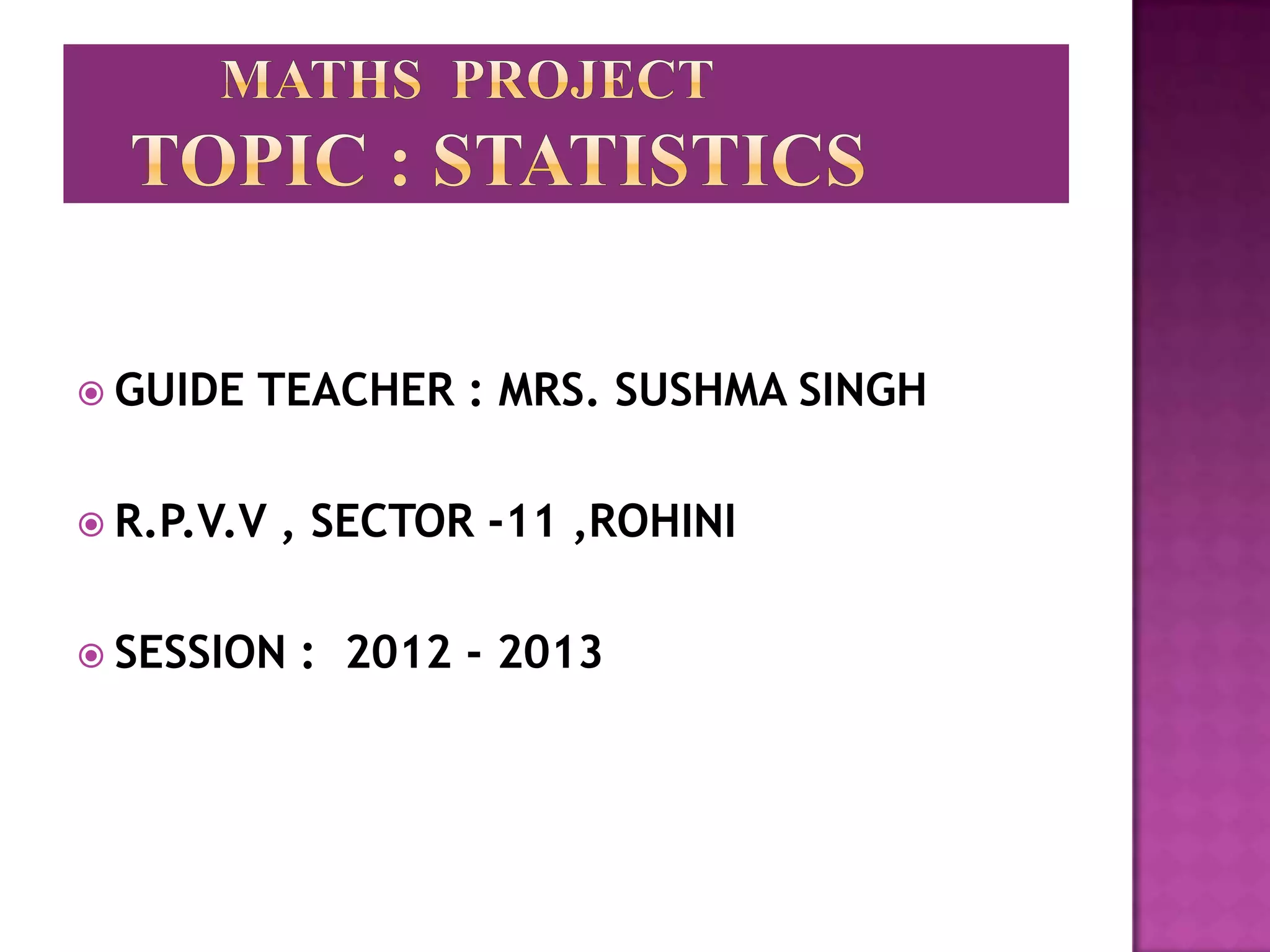 MATHS PROJECT
TOPIC : STATISTICS

GUIDE TEACHER : MRS. SUSHMA SINGH

R.P.V.V , SECTOR -11 ,ROHINI

SESSION : 2012 - 2013